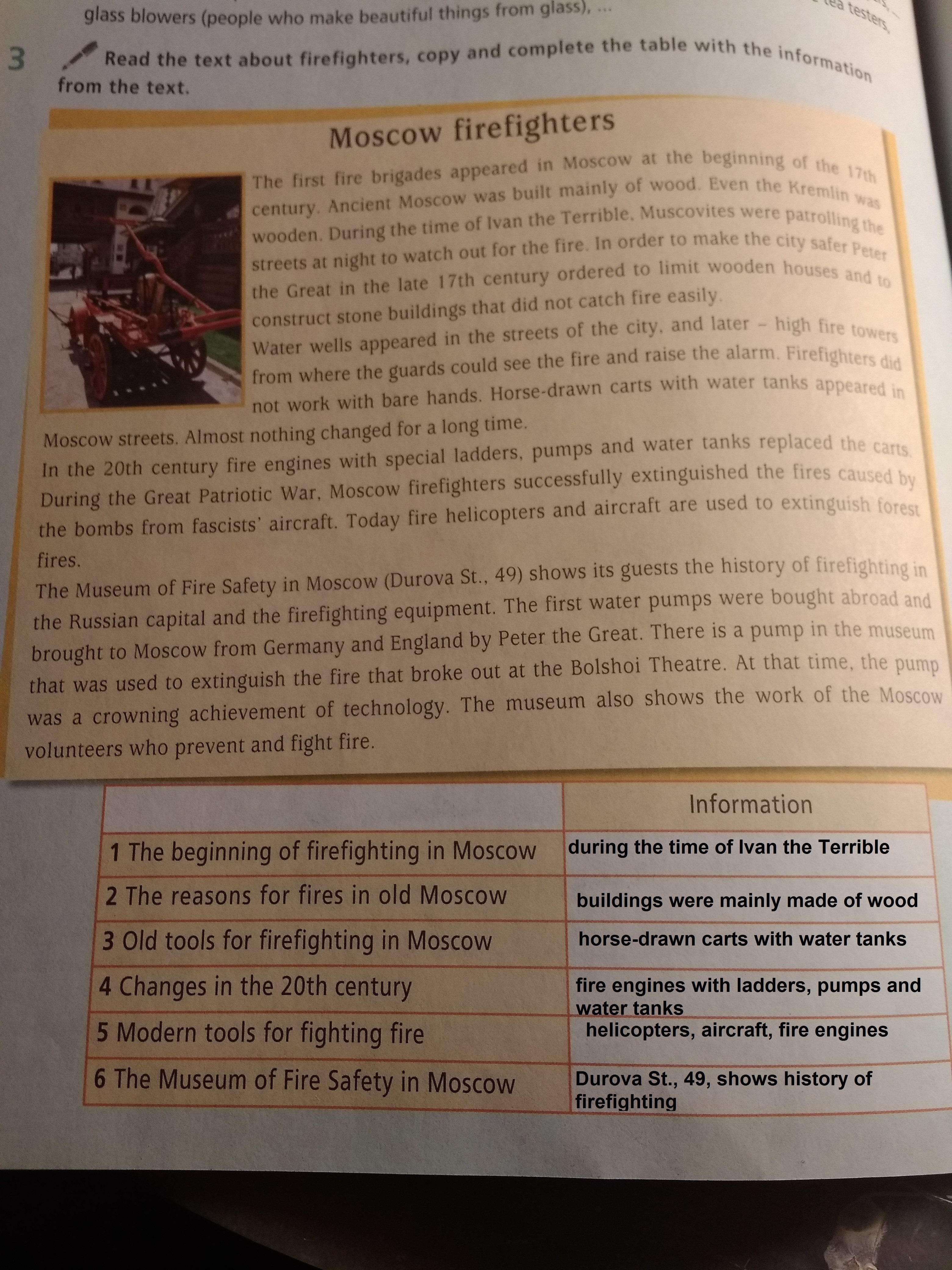 glass blowers (people who make beautiful things from glass), ...

tea testers,

3 Read the text about firefighters, copy and complete the table with the information from the text.

Moscow firefighters

The first fire brigades appeared in Moscow at the beginning of the 17th century. Ancient Moscow was built mainly of wood. Even the Kremlin was wooden. During the time of Ivan the Terrible, Muscovites were patrolling the streets at night to watch out for the fire. In order to make the city safer Peter the Great in the late 17th century ordered to limit wooden houses and to construct stone buildings that did not catch fire easily.
Water wells appeared in the streets of the city, and later – high fire towers from where the guards could see the fire and raise the alarm. Firefighters did not work with bare hands. Horse-drawn carts with water tanks appeared in Moscow streets. Almost nothing changed for a long time.
In the 20th century fire engines with special ladders, pumps and water tanks replaced the carts. During the Great Patriotic War, Moscow firefighters successfully extinguished the fires caused by the bombs from fascists' aircraft. Today fire helicopters and aircraft are used to extinguish forest fires.
The Museum of Fire Safety in Moscow (Durova St., 49) shows its guests the history of firefighting in the Russian capital and the firefighting equipment. The first water pumps were bought abroad and brought to Moscow from Germany and England by Peter the Great. There is a pump in the museum that was used to extinguish the fire that broke out at the Bolshoi Theatre. At that time, the pump was a crowning achievement of technology. The museum also shows the work of the Moscow volunteers who prevent and fight fire.

| | Information |
|---|---|
| 1 The beginning of firefighting in Moscow | during the time of Ivan the Terrible |
| 2 The reasons for fires in old Moscow | buildings were mainly made of wood |
| 3 Old tools for firefighting in Moscow | horse-drawn carts with water tanks |
| 4 Changes in the 20th century | fire engines with ladders, pumps and water tanks |
| 5 Modern tools for fighting fire | helicopters, aircraft, fire engines |
| 6 The Museum of Fire Safety in Moscow | Durova St., 49, shows history of firefighting |